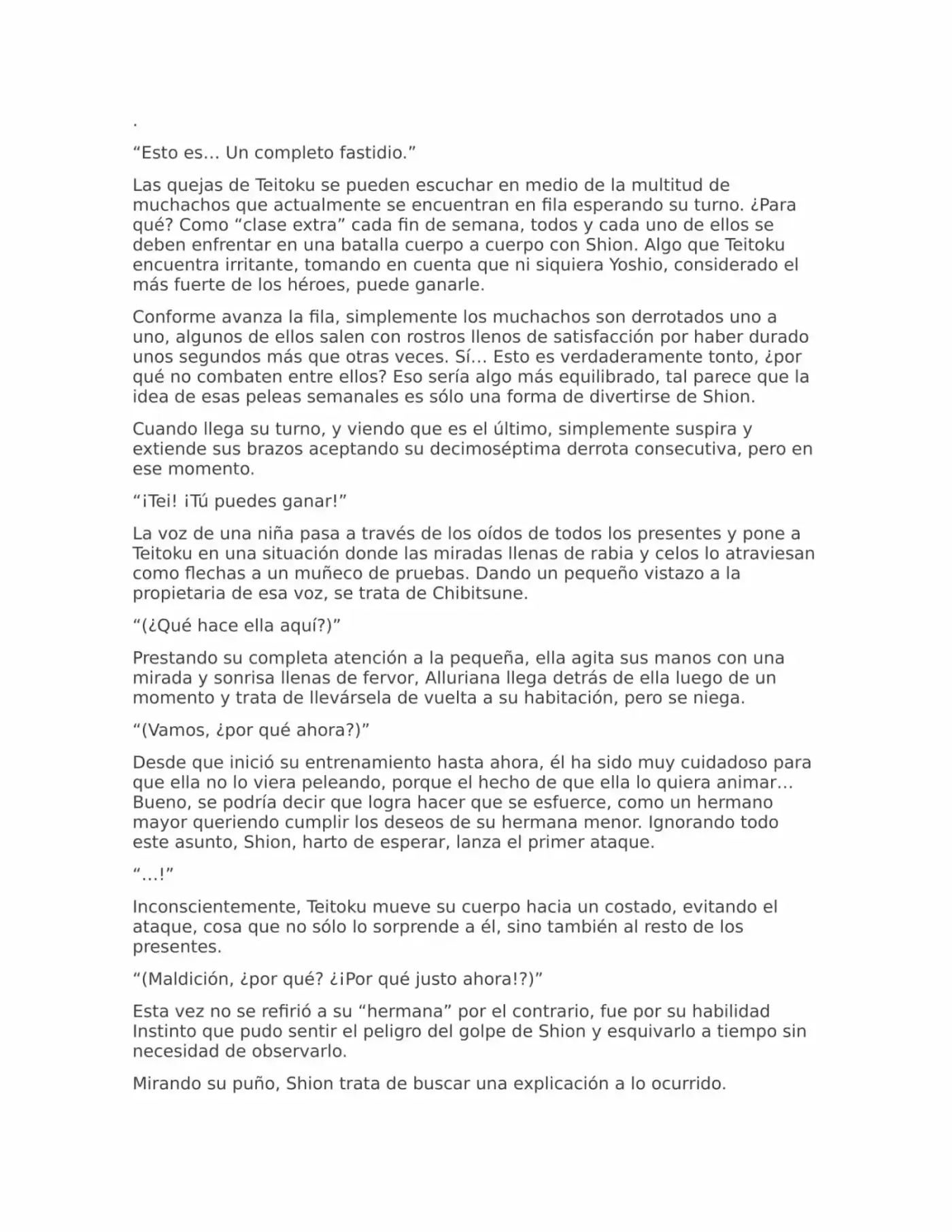 .

“Esto es… Un completo fastidio.”

Las quejas de Teitoku se pueden escuchar en medio de la multitud de muchachos que actualmente se encuentran en fila esperando su turno. ¿Para qué? Como “clase extra” cada fin de semana, todos y cada uno de ellos se deben enfrentar en una batalla cuerpo a cuerpo con Shion. Algo que Teitoku encuentra irritante, tomando en cuenta que ni siquiera Yoshio, considerado el más fuerte de los héroes, puede ganarle.

Conforme avanza la fila, simplemente los muchachos son derrotados uno a uno, algunos de ellos salen con rostros llenos de satisfacción por haber durado unos segundos más que otras veces. Sí… Esto es verdaderamente tonto, ¿por qué no combaten entre ellos? Eso sería algo más equilibrado, tal parece que la idea de esas peleas semanales es sólo una forma de divertirse de Shion.

Cuando llega su turno, y viendo que es el último, simplemente suspira y extiende sus brazos aceptando su decimoséptima derrota consecutiva, pero en ese momento.

“¡Tei! ¡Tú puedes ganar!”

La voz de una niña pasa a través de los oídos de todos los presentes y pone a Teitoku en una situación donde las miradas llenas de rabia y celos lo atraviesan como flechas a un muñeco de pruebas. Dando un pequeño vistazo a la propietaria de esa voz, se trata de Chibitsune.

“(¿Qué hace ella aquí?)”

Prestando su completa atención a la pequeña, ella agita sus manos con una mirada y sonrisa llenas de fervor, Alluriana llega detrás de ella luego de un momento y trata de llevársela de vuelta a su habitación, pero se niega.

“(Vamos, ¿por qué ahora?)”

Desde que inició su entrenamiento hasta ahora, él ha sido muy cuidadoso para que ella no lo viera peleando, porque el hecho de que ella lo quiera animar… Bueno, se podría decir que logra hacer que se esfuerce, como un hermano mayor queriendo cumplir los deseos de su hermana menor. Ignorando todo este asunto, Shion, harto de esperar, lanza el primer ataque.

“…!”

Inconscientemente, Teitoku mueve su cuerpo hacia un costado, evitando el ataque, cosa que no sólo lo sorprende a él, sino también al resto de los presentes.

“(Maldición, ¿por qué? ¿¡Por qué justo ahora!?)”

Esta vez no se refirió a su “hermana” por el contrario, fue por su habilidad Instinto que pudo sentir el peligro del golpe de Shion y esquivarlo a tiempo sin necesidad de observarlo.

Mirando su puño, Shion trata de buscar una explicación a lo ocurrido.